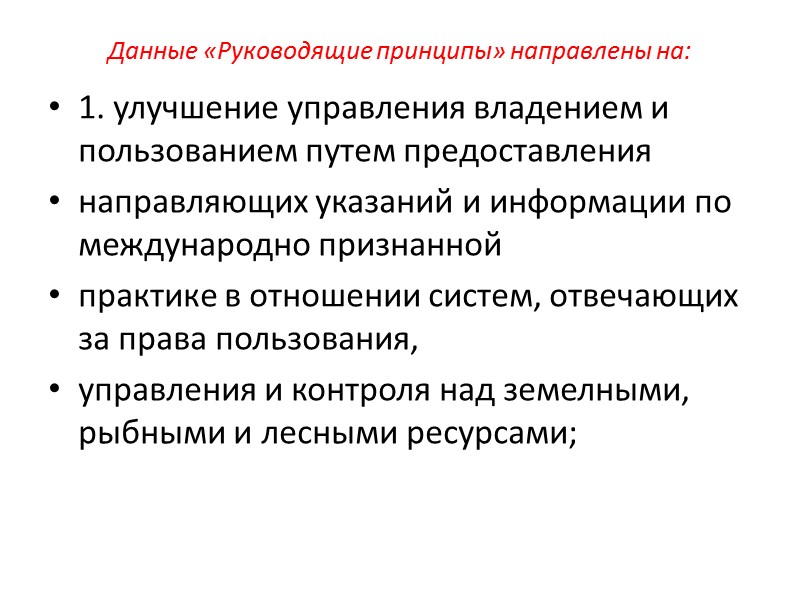 Данные «Руководящие принципы» направлены на:

• 1. улучшение управления владением и пользованием путем предоставления
• направляющих указаний и информации по международно признанной
• практике в отношении систем, отвечающих за права пользования,
• управления и контроля над земелными, рыбными и лесными ресурсами;